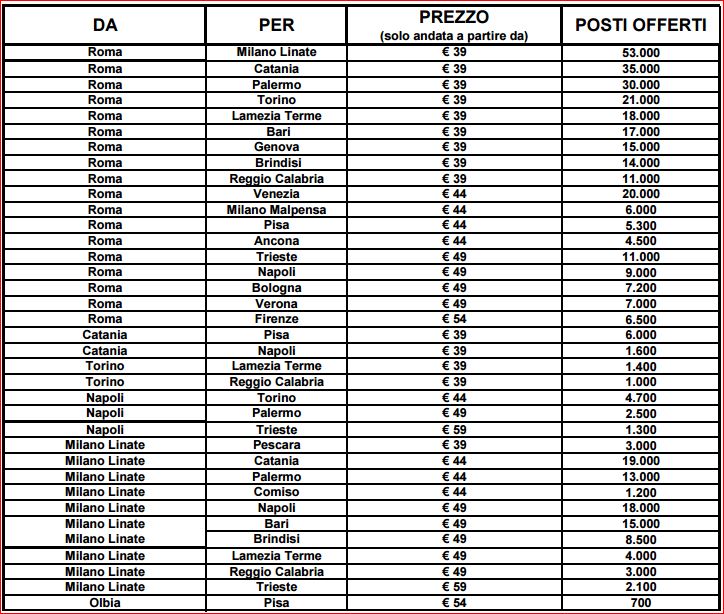 | DA | PER | PREZZO (solo andata a partire da) | POSTI OFFERTI |
|---|---|---|---|
| Roma | Milano Linate | € 39 | 53.000 |
| Roma | Catania | € 39 | 35.000 |
| Roma | Palermo | € 39 | 30.000 |
| Roma | Torino | € 39 | 21.000 |
| Roma | Lamezia Terme | € 39 | 18.000 |
| Roma | Bari | € 39 | 17.000 |
| Roma | Genova | € 39 | 15.000 |
| Roma | Brindisi | € 39 | 14.000 |
| Roma | Reggio Calabria | € 39 | 11.000 |
| Roma | Venezia | € 44 | 20.000 |
| Roma | Milano Malpensa | € 44 | 6.000 |
| Roma | Pisa | € 44 | 5.300 |
| Roma | Ancona | € 44 | 4.500 |
| Roma | Trieste | € 49 | 11.000 |
| Roma | Napoli | € 49 | 9.000 |
| Roma | Bologna | € 49 | 7.200 |
| Roma | Verona | € 49 | 7.000 |
| Roma | Firenze | € 54 | 6.500 |
| Catania | Pisa | € 39 | 6.000 |
| Catania | Napoli | € 39 | 1.600 |
| Torino | Lamezia Terme | € 39 | 1.400 |
| Torino | Reggio Calabria | € 39 | 1.000 |
| Napoli | Torino | € 44 | 4.700 |
| Napoli | Palermo | € 49 | 2.500 |
| Napoli | Trieste | € 59 | 1.300 |
| Milano Linate | Pescara | € 39 | 3.000 |
| Milano Linate | Catania | € 44 | 19.000 |
| Milano Linate | Palermo | € 44 | 13.000 |
| Milano Linate | Comiso | € 44 | 1.200 |
| Milano Linate | Napoli | € 49 | 18.000 |
| Milano Linate | Bari | € 49 | 15.000 |
| Milano Linate | Brindisi | € 49 | 8.500 |
| Milano Linate | Lamezia Terme | € 49 | 4.000 |
| Milano Linate | Reggio Calabria | € 49 | 3.000 |
| Milano Linate | Trieste | € 59 | 2.100 |
| Olbia | Pisa | € 54 | 700 |